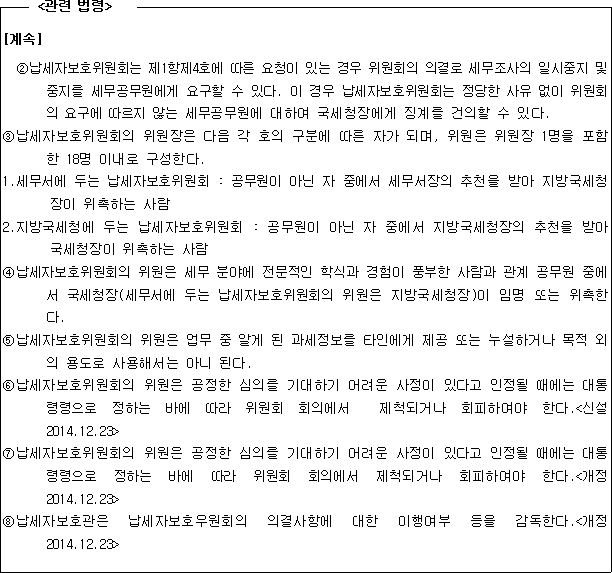 <관련 법령>

[계속]

②납세자보호위원회는 제1항제4호에 따른 요청이 있는 경우 위원회의 의결로 세무조사의 일시중지 및 중지를 세무공무원에게 요구할 수 있다. 이 경우 납세자보호위원회는 정당한 사유 없이 위원회의 요구에 따르지 않는 세무공무원에 대하여 국세청장에게 징계를 건의할 수 있다.

③납세자보호위원회의 위원장은 다음 각 호의 구분에 따른 자가 되며, 위원은 위원장 1명을 포함한 18명 이내로 구성한다.

1.세무서에 두는 납세자보호위원회 : 공무원이 아닌 자 중에서 세무서장의 추천을 받아 지방국세청장이 위촉하는 사람

2.지방국세청에 두는 납세자보호위원회 : 공무원이 아닌 자 중에서 지방국세청장의 추천을 받아 국세청장이 위촉하는 사람

④납세자보호위원회의 위원은 세무 분야에 전문적인 학식과 경험이 풍부한 사람과 관계 공무원 중에서 국세청장(세무서에 두는 납세자보호위원회의 위원은 지방국세청장)이 임명 또는 위촉한다.

⑤납세자보호위원회의 위원은 업무 중 알게 된 과세정보를 타인에게 제공 또는 누설하거나 목적 외의 용도로 사용해서는 아니 된다.

⑥납세자보호위원회의 위원은 공정한 심의를 기대하기 어려운 사정이 있다고 인정될 때에는 대통령령으로 정하는 바에 따라 위원회 회의에서 제척되거나 회피하여야 한다.<신설 2014.12.23>

⑦납세자보호위원회의 위원은 공정한 심의를 기대하기 어려운 사정이 있다고 인정될 때에는 대통령령으로 정하는 바에 따라 위원회 회의에서 제척되거나 회피하여야 한다.<개정 2014.12.23>

⑧납세자보호관은 납세자보호우원회의 의결사항에 대한 이행여부 등을 감독한다.<개정 2014.12.23>